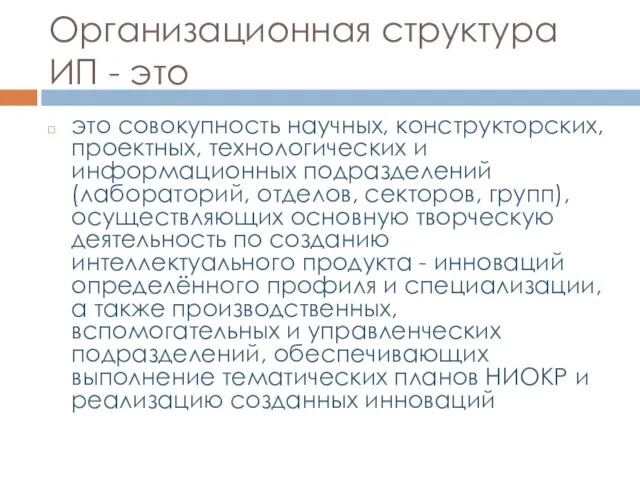 Организационная структура ИП - это

это совокупность научных, конструкторских, проектных, технологических и информационных подразделений (лабораторий, отделов, секторов, групп), осуществляющих основную творческую деятельность по созданию интеллектуального продукта - инноваций определённого профиля и специализации, а также производственных, вспомогательных и управленческих подразделений, обеспечивающих выполнение тематических планов НИОКР и реализацию созданных инноваций